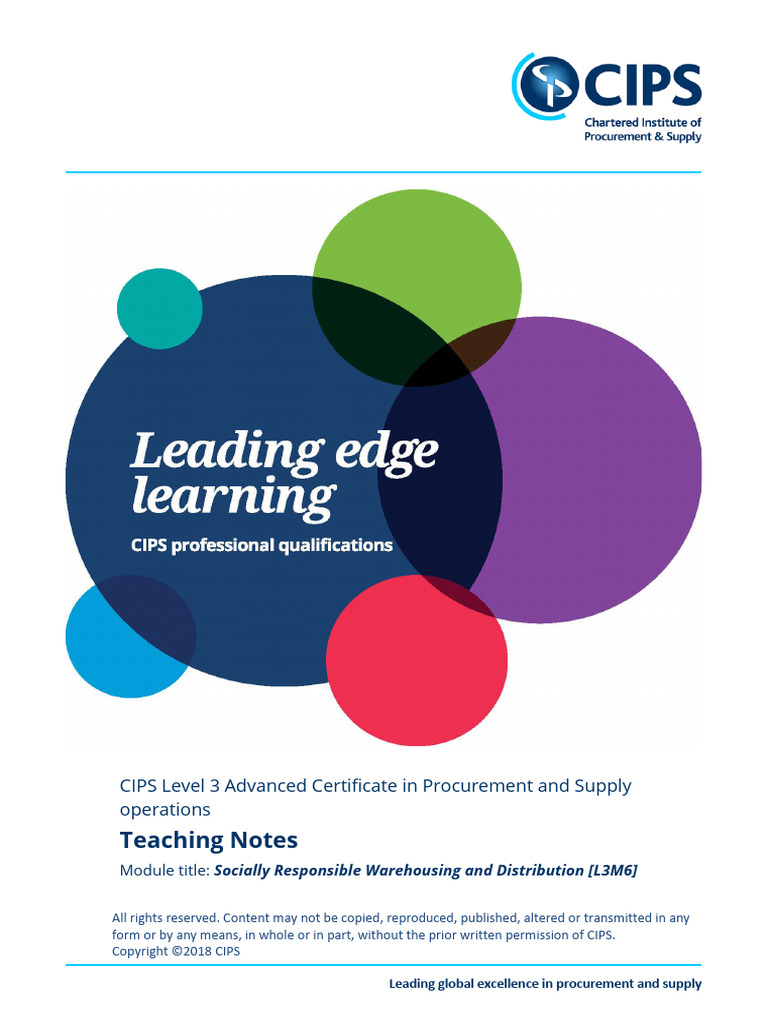 CIPS
Chartered Institute of
Procurement & Supply

Leading edge learning

CIPS professional qualifications

CIPS Level 3 Advanced Certificate in Procurement and Supply operations

Teaching Notes

Module title: Socially Responsible Warehousing and Distribution [L3M6]

All rights reserved. Content may not be copied, reproduced, published, altered or transmitted in any form or by any means, in whole or in part, without the prior written permission of CIPS.
Copyright ©2018 CIPS

Leading global excellence in procurement and supply